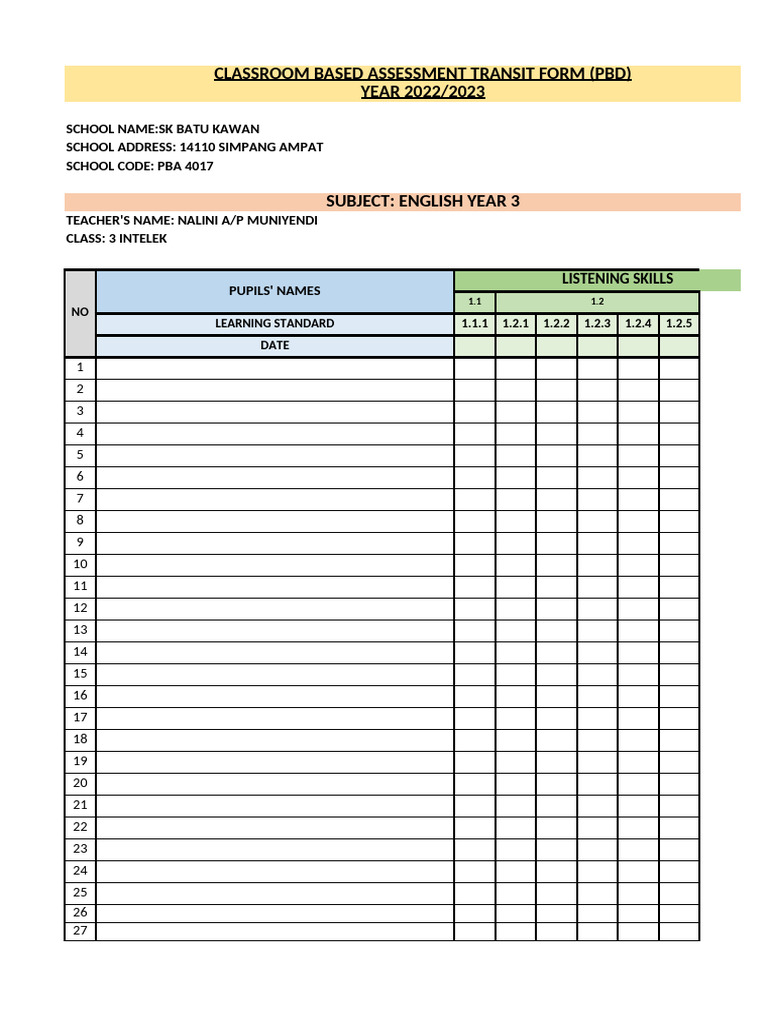 CLASSROOM BASED ASSESSMENT TRANSIT FORM (PBD)
YEAR 2022/2023

SCHOOL NAME:SK BATU KAWAN
SCHOOL ADDRESS: 14110 SIMPANG AMPAT
SCHOOL CODE: PBA 4017

SUBJECT: ENGLISH YEAR 3

TEACHER'S NAME: NALINI A/P MUNIYENDI
CLASS: 3 INTELEK

| NO | PUPILS' NAMES | LISTENING SKILLS | | | | | |
|---|---|---|---|---|---|---|---|
| | | 1.1 | 1.2 | | | | |
| | LEARNING STANDARD | 1.1.1 | 1.2.1 | 1.2.2 | 1.2.3 | 1.2.4 | 1.2.5 |
| | DATE | | | | | | |
| 1 | | | | | | | |
| 2 | | | | | | | |
| 3 | | | | | | | |
| 4 | | | | | | | |
| 5 | | | | | | | |
| 6 | | | | | | | |
| 7 | | | | | | | |
| 8 | | | | | | | |
| 9 | | | | | | | |
| 10 | | | | | | | |
| 11 | | | | | | | |
| 12 | | | | | | | |
| 13 | | | | | | | |
| 14 | | | | | | | |
| 15 | | | | | | | |
| 16 | | | | | | | |
| 17 | | | | | | | |
| 18 | | | | | | | |
| 19 | | | | | | | |
| 20 | | | | | | | |
| 21 | | | | | | | |
| 22 | | | | | | | |
| 23 | | | | | | | |
| 24 | | | | | | | |
| 25 | | | | | | | |
| 26 | | | | | | | |
| 27 | | | | | | | |